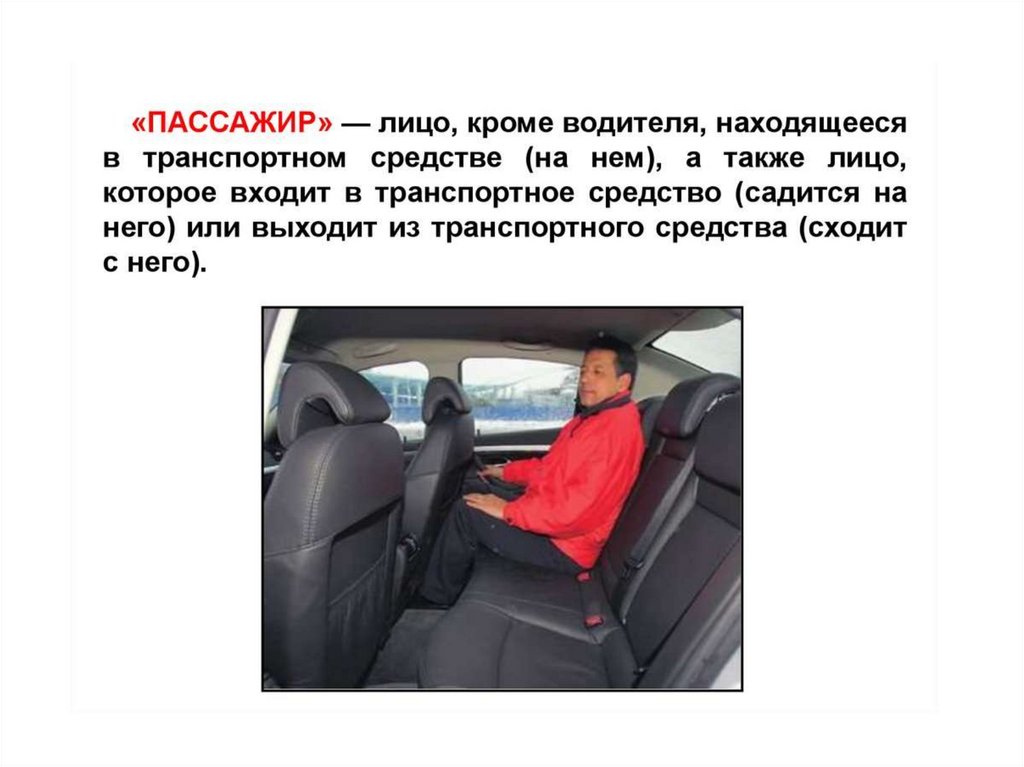 «ПАССАЖИР» — лицо, кроме водителя, находящееся в транспортном средстве (на нем), а также лицо, которое входит в транспортное средство (садится на него) или выходит из транспортного средства (сходит с него).